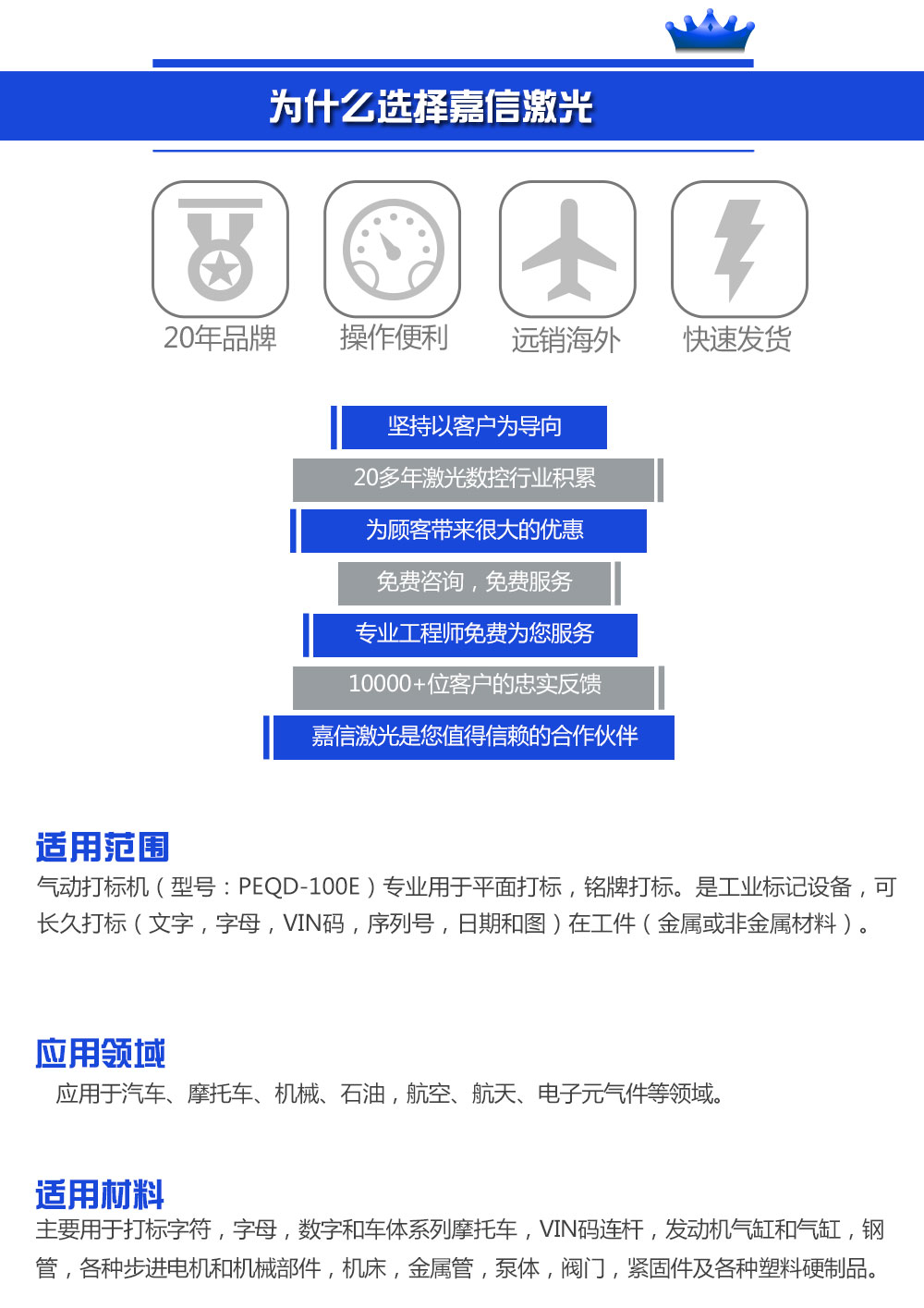 为什么选择嘉信激光

20年品牌
操作便利
远销海外
快速发货

坚持以客户为导向
20多年激光数控行业积累
为顾客带来很大的优惠
免费咨询，免费服务
专业工程师免费为您服务
10000+位客户的忠实反馈
嘉信激光是您值得信赖的合作伙伴

适用范围
气动打标机（型号：PEQD-100E）专业用于平面打标，铭牌打标。是工业标记设备，可长久打标（文字，字母，VIN码，序列号，日期和图）在工件（金属或非金属材料）。

应用领域
应用于汽车、摩托车、机械、石油，航空、航天、电子元气件等领域。

适用材料
主要用于打标字符，字母，数字和车体系列摩托车，VIN码连杆，发动机气缸和气缸，钢管，各种步进电机和机械部件，机床，金属管，泵体，阀门，紧固件及各种塑料硬制品。